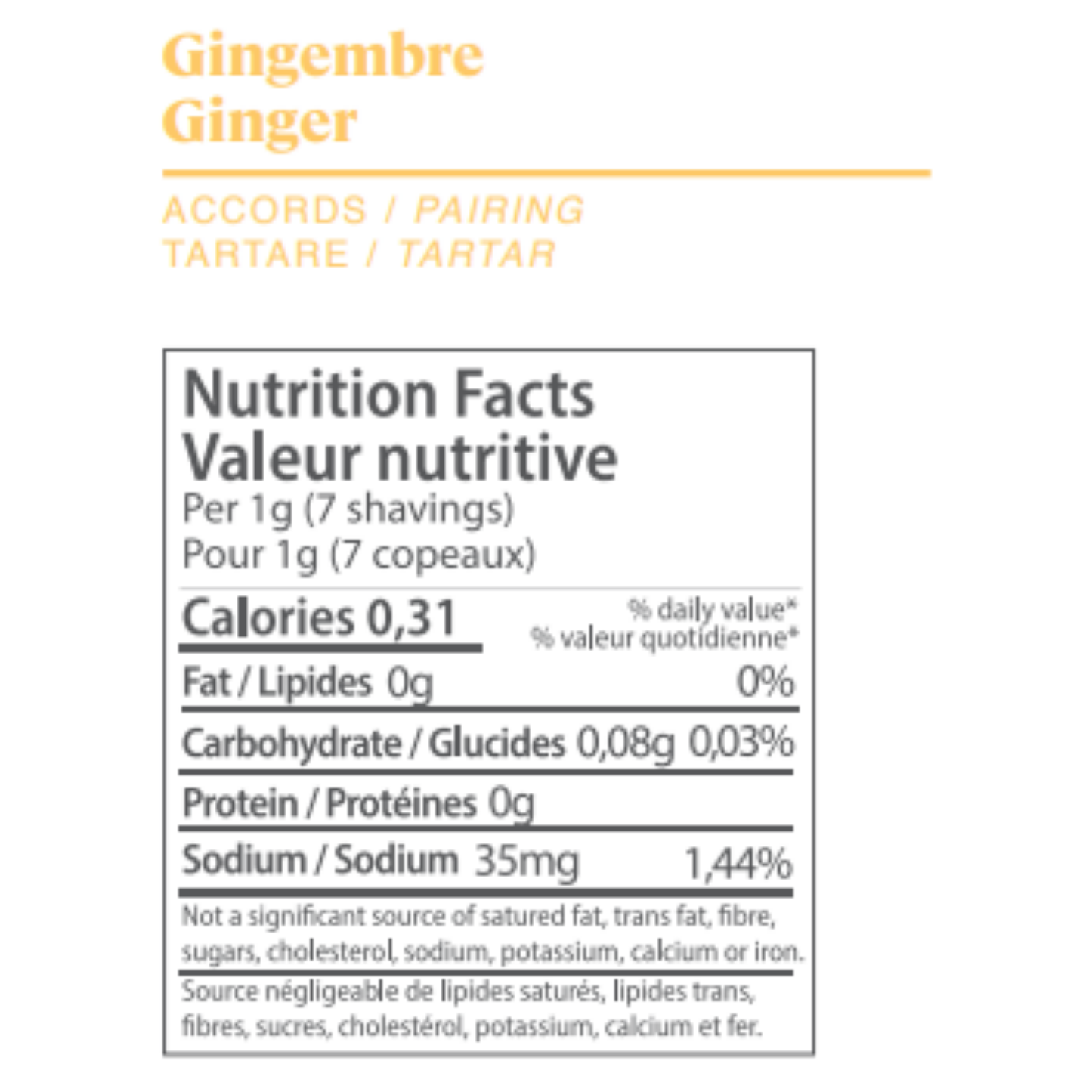 Gingembre
Ginger

ACCORDS / PAIRING
TARTARE / TARTAR

Nutrition Facts
Valeur nutritive
Per 1g (7 shavings)
Pour 1g (7 copeaux)

Calories 0,31

% daily value*
% valeur quotidienne*

Fat / Lipides 0g 0%

Carbohydrate / Glucides 0,08g 0,03%

Protein / Protéines 0g

Sodium / Sodium 35mg 1,44%

Not a significant source of satured fat, trans fat, fibre, sugars, cholesterol, sodium, potassium, calcium or iron.

Source négligeable de lipides saturés, lipides trans, fibres, sucres, cholestérol, potassium, calcium et fer.